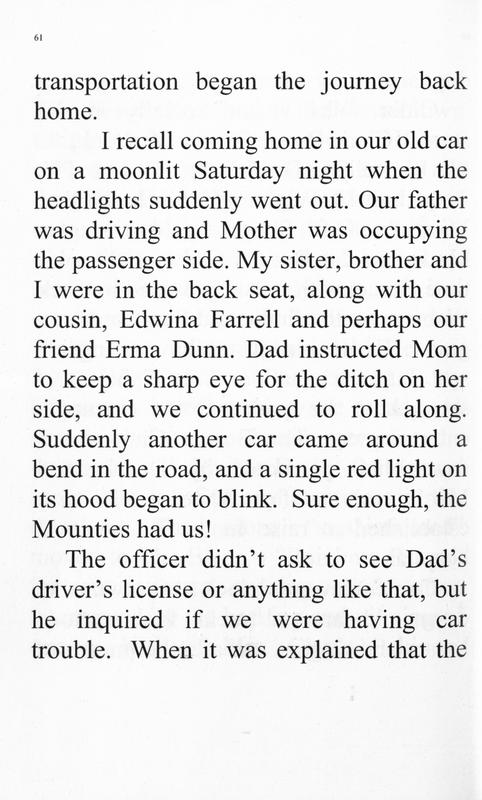 61

transportation began the journey back home.

I recall coming home in our old car on a moonlit Saturday night when the headlights suddenly went out. Our father was driving and Mother was occupying the passenger side. My sister, brother and I were in the back seat, along with our cousin, Edwina Farrell and perhaps our friend Erma Dunn. Dad instructed Mom to keep a sharp eye for the ditch on her side, and we continued to roll along. Suddenly another car came around a bend in the road, and a single red light on its hood began to blink. Sure enough, the Mounties had us!

The officer didn't ask to see Dad's driver's license or anything like that, but he inquired if we were having car trouble. When it was explained that the